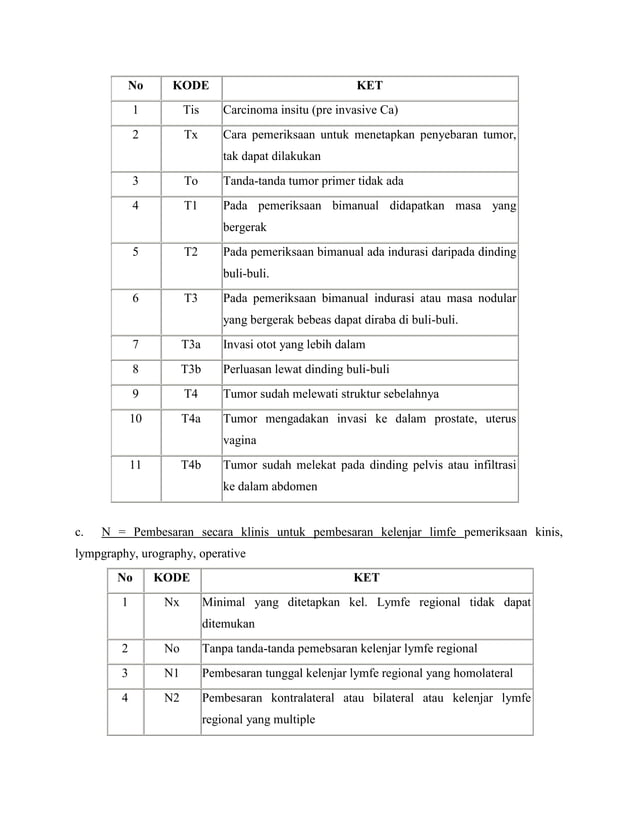 | No | KODE | KET |
|---|---|---|
| 1 | Tis | Carcinoma insitu (pre invasive Ca) |
| 2 | Tx | Cara pemeriksaan untuk menetapkan penyebaran tumor, tak dapat dilakukan |
| 3 | To | Tanda-tanda tumor primer tidak ada |
| 4 | T1 | Pada pemeriksaan bimanual didapatkan masa yang bergerak |
| 5 | T2 | Pada pemeriksaan bimanual ada indurasi daripada dinding buli-buli. |
| 6 | T3 | Pada pemeriksaan bimanual indurasi atau masa nodular yang bergerak bebeas dapat diraba di buli-buli. |
| 7 | T3a | Invasi otot yang lebih dalam |
| 8 | T3b | Perluasan lewat dinding buli-buli |
| 9 | T4 | Tumor sudah melewati struktur sebelahnya |
| 10 | T4a | Tumor mengadakan invasi ke dalam prostate, uterus vagina |
| 11 | T4b | Tumor sudah melekat pada dinding pelvis atau infiltrasi ke dalam abdomen |

c. N = Pembesaran secara klinis untuk pembesaran kelenjar limfe pemeriksaan kinis, lympgraphy, urography, operative

| No | KODE | KET |
|---|---|---|
| 1 | Nx | Minimal yang ditetapkan kel. Lymfe regional tidak dapat ditemukan |
| 2 | No | Tanpa tanda-tanda pemebsaran kelenjar lymfe regional |
| 3 | N1 | Pembesaran tunggal kelenjar lymfe regional yang homolateral |
| 4 | N2 | Pembesaran kontralateral atau bilateral atau kelenjar lymfe regional yang multiple |